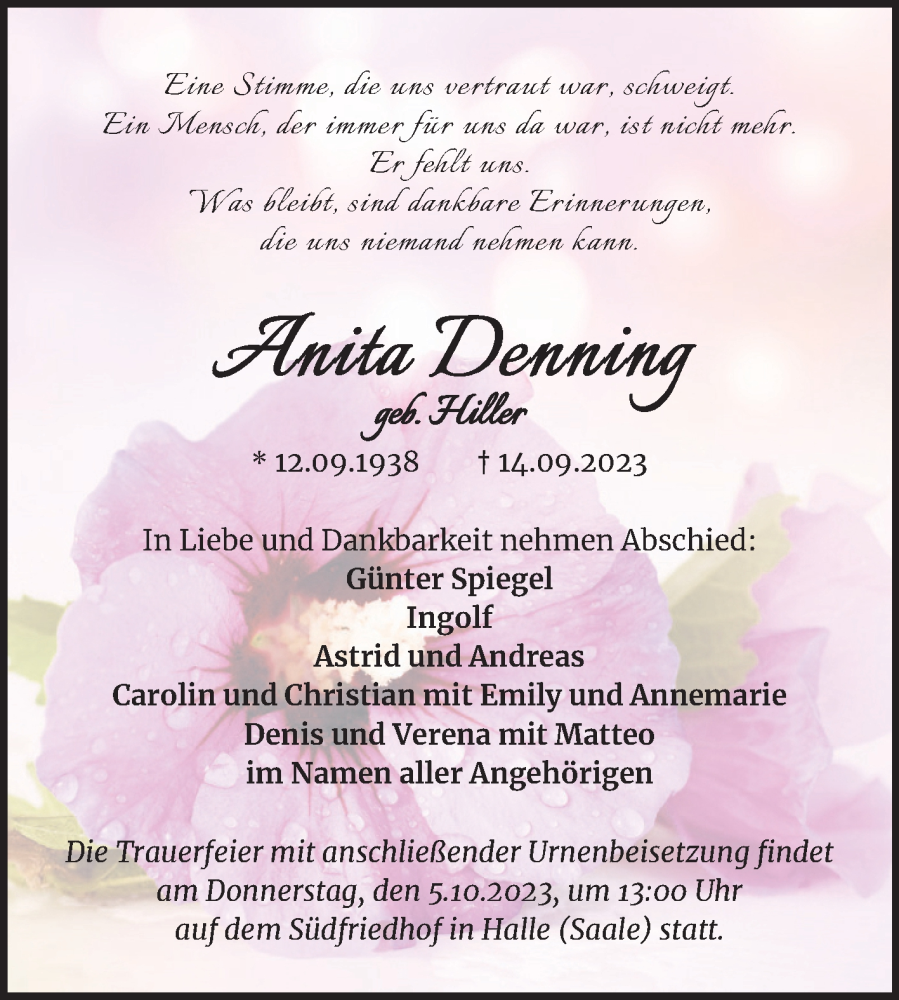 Eine Stimme, die uns vertraut war, schweigt.
Ein Mensch, der immer für uns da war, ist nicht mehr.
Er fehlt uns.
Was bleibt, sind dankbare Erinnerungen,
die uns niemand nehmen kann.

Anita Denning
geb. Hiller
* 12.09.1938 † 14.09.2023

In Liebe und Dankbarkeit nehmen Abschied:
Günter Spiegel
Ingolf
Astrid und Andreas
Carolin und Christian mit Emily und Annemarie
Denis und Verena mit Matteo
im Namen aller Angehörigen

Die Trauerfeier mit anschließender Urnenbeisetzung findet am Donnerstag, den 5.10.2023, um 13:00 Uhr auf dem Südfriedhof in Halle (Saale) statt.